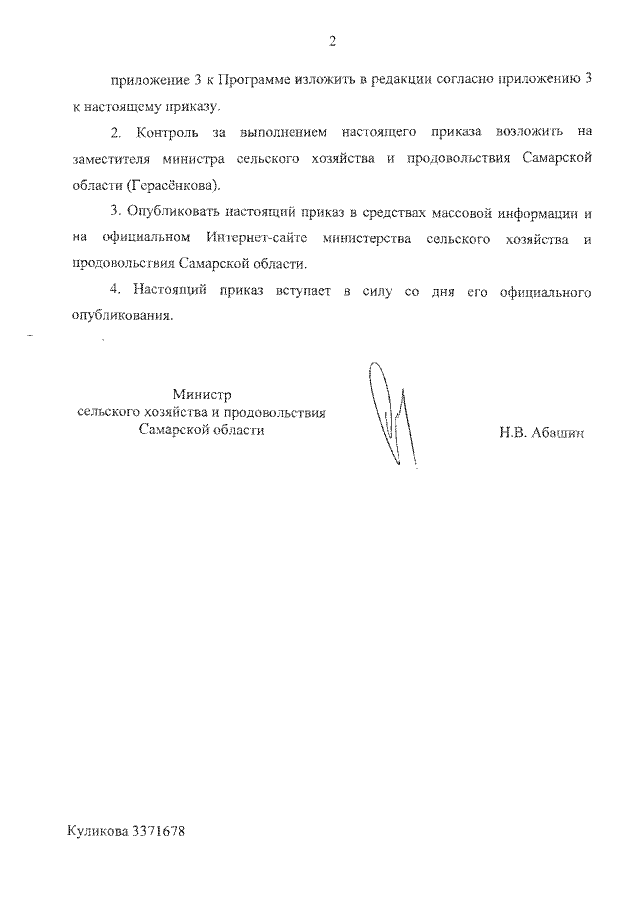 2

приложение 3 к Программе изложить в редакции согласно приложению 3 к настоящему приказу.

2. Контроль за выполнением настоящего приказа возложить на заместителя министра сельского хозяйства и продовольствия Самарской области (Герасёнкова).

3. Опубликовать настоящий приказ в средствах массовой информации и на официальном Интернет-сайте министерства сельского хозяйства и продовольствия Самарской области.

4. Настоящий приказ вступает в силу со дня его официального опубликования.

Министр
сельского хозяйства и продовольствия
Самарской области

Н.В. Абашин

Куликова 3371678